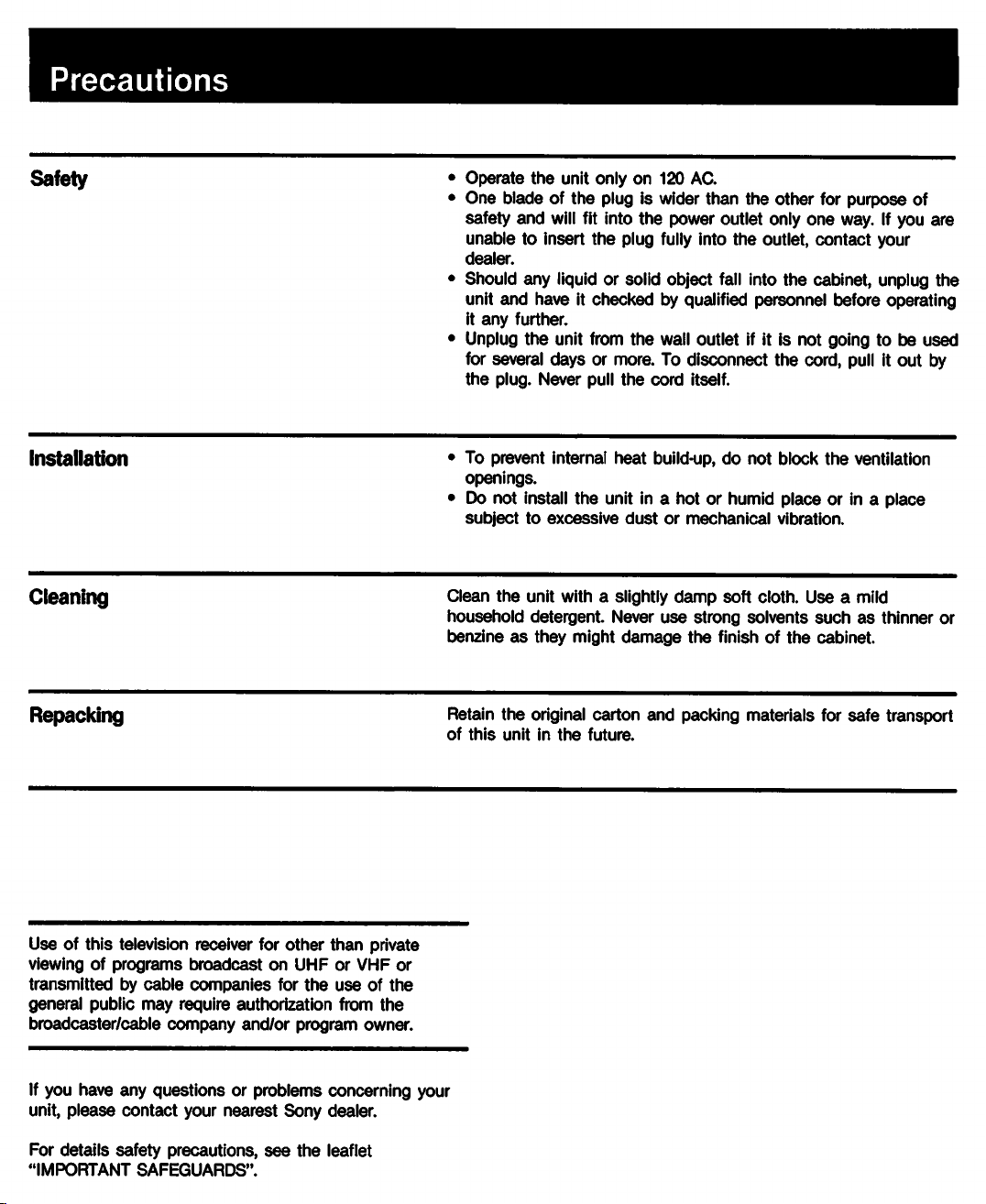 Precautions

Safety

• Operate the unit only on 120 AC.
• One blade of the plug is wider than the other for purpose of safety and will fit into the power outlet only one way. If you are unable to insert the plug fully into the outlet, contact your dealer.
• Should any liquid or solid object fall into the cabinet, unplug the unit and have it checked by qualified personnel before operating it any further.
• Unplug the unit from the wall outlet if it is not going to be used for several days or more. To disconnect the cord, pull it out by the plug. Never pull the cord itself.

Installation

• To prevent internal heat build-up, do not block the ventilation openings.
• Do not install the unit in a hot or humid place or in a place subject to excessive dust or mechanical vibration.

Cleaning

Clean the unit with a slightly damp soft cloth. Use a mild household detergent. Never use strong solvents such as thinner or benzine as they might damage the finish of the cabinet.

Repacking

Retain the original carton and packing materials for safe transport of this unit in the future.

Use of this television receiver for other than private viewing of programs broadcast on UHF or VHF or transmitted by cable companies for the use of the general public may require authorization from the broadcaster/cable company and/or program owner.

If you have any questions or problems concerning your unit, please contact your nearest Sony dealer.

For details safety precautions, see the leaflet "IMPORTANT SAFEGUARDS".